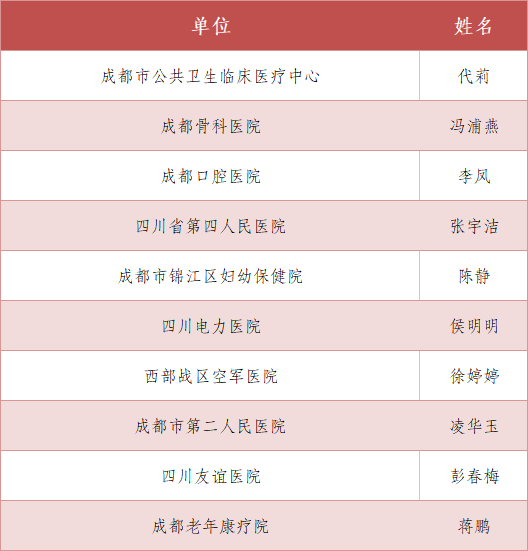 | 单位 | 姓名 |
|---|---|
| 成都市公共卫生临床医疗中心 | 代莉 |
| 成都骨科医院 | 冯浦燕 |
| 成都口腔医院 | 李凤 |
| 四川省第四人民医院 | 张宇洁 |
| 成都市锦江区妇幼保健院 | 陈静 |
| 四川电力医院 | 侯明明 |
| 西部战区空军医院 | 徐婷婷 |
| 成都市第二人民医院 | 凌华玉 |
| 四川友谊医院 | 彭春梅 |
| 成都老年康疗院 | 蒋鹏 |